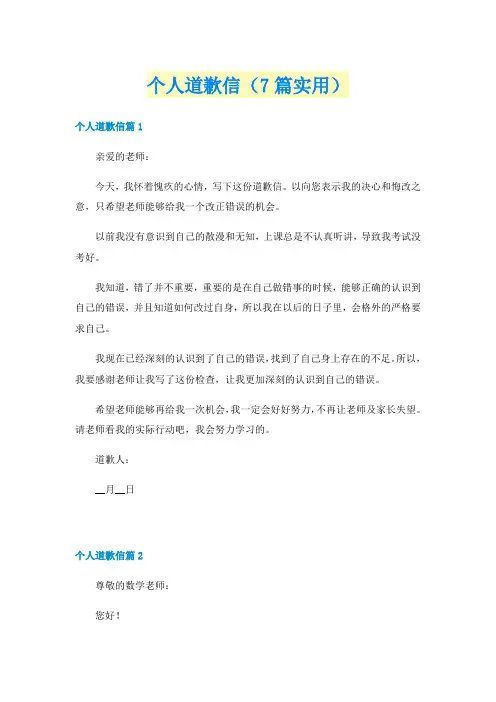 个人道歉信（7篇实用）

个人道歉信篇1

亲爱的老师：

今天，我怀着愧疚的心情，写下这份道歉信。以向您表示我的决心和悔改之意，只希望老师能够给我一个改正错误的机会。

以前我没有意识到自己的散漫和无知，上课总是不认真听讲，导致我考试没考好。

我知道，错了并不重要，重要的是在自己做错事的时候，能够正确的认识到自己的错误，并且知道如何改过自身，所以我在以后的日子里，会格外的严格要求自己。

我现在已经深刻的认识到了自己的错误，找到了自己身上存在的不足。所以，我要感谢老师让我写了这份检查，让我更加深刻的认识到自己的错误。

希望老师能够再给我一次机会，我一定会好好努力，不再让老师及家长失望。请老师看我的实际行动吧，我会努力学习的。

道歉人：

__月__日

个人道歉信篇2

尊敬的数学老师：

您好！